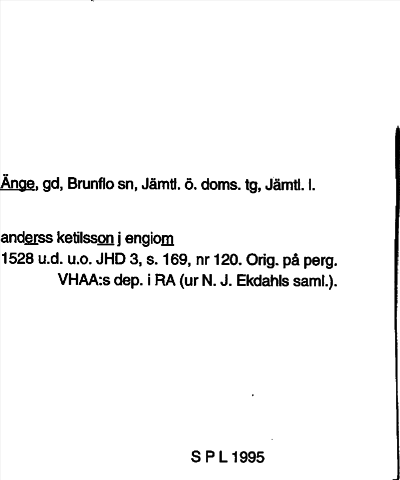 Änge, gd, Brunflo sn, Jämtl. ö. doms. tg, Jämtl. l.

anderss ketilsson j engiom
1528 u.d. u.o. JHD 3, s. 169, nr 120. Orig. på perg.
VHAA:s dep. i RA (ur N. J. Ekdahls saml.).

S P L 1995